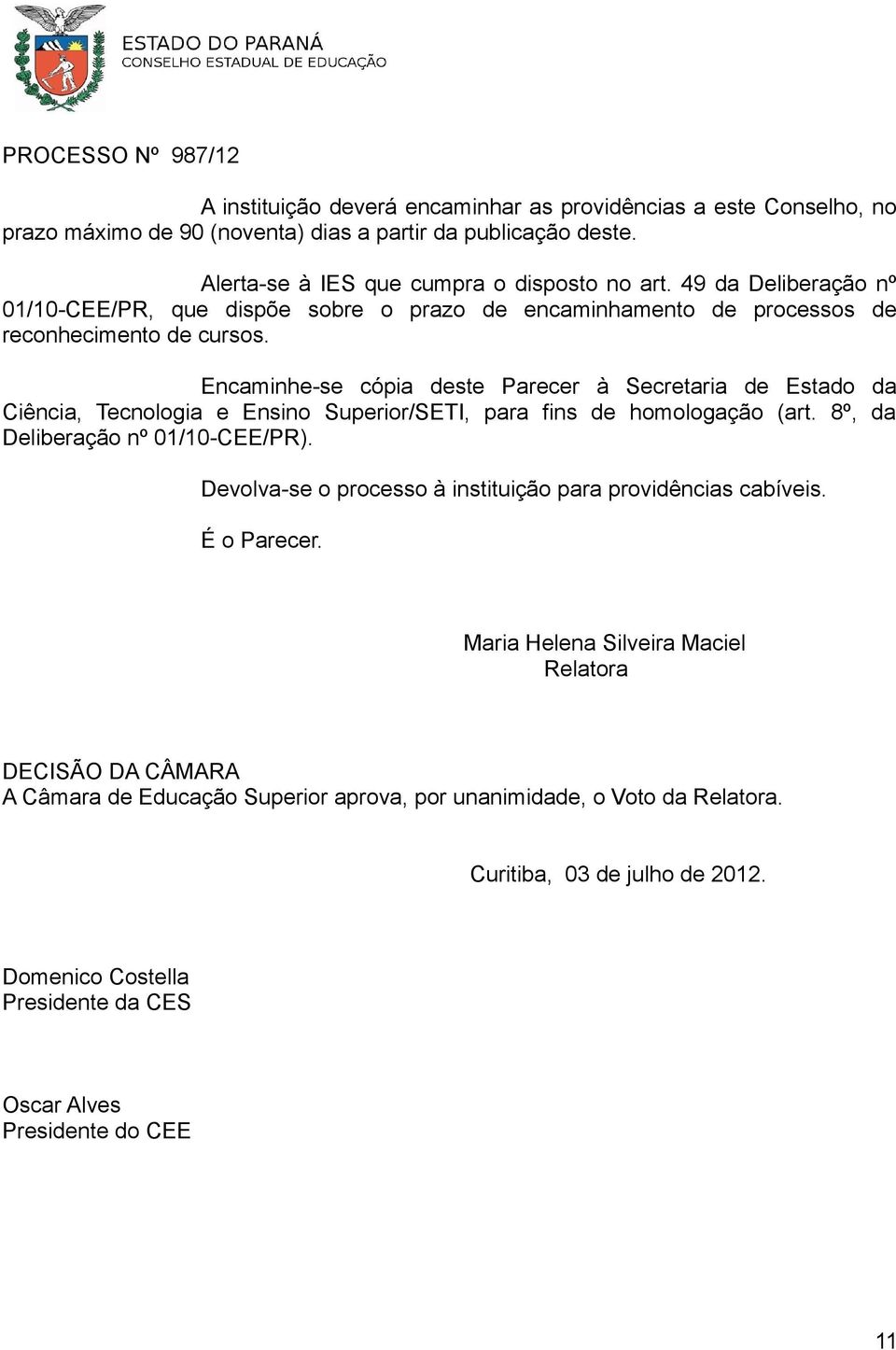 ESTADO DO PARANÁ
CONSELHO ESTADUAL DE EDUCAÇÃO

PROCESSO Nº 987/12

A instituição deverá encaminhar as providências a este Conselho, no prazo máximo de 90 (noventa) dias a partir da publicação deste.

Alerta-se à IES que cumpra o disposto no art. 49 da Deliberação nº 01/10-CEE/PR, que dispõe sobre o prazo de encaminhamento de processos de reconhecimento de cursos.

Encaminhe-se cópia deste Parecer à Secretaria de Estado da Ciência, Tecnologia e Ensino Superior/SETI, para fins de homologação (art. 8º, da Deliberação nº 01/10-CEE/PR).

Devolva-se o processo à instituição para providências cabíveis.

É o Parecer.

Maria Helena Silveira Maciel
Relatora

DECISÃO DA CÂMARA
A Câmara de Educação Superior aprova, por unanimidade, o Voto da Relatora.

Curitiba, 03 de julho de 2012.

Domenico Costella
Presidente da CES

Oscar Alves
Presidente do CEE

11